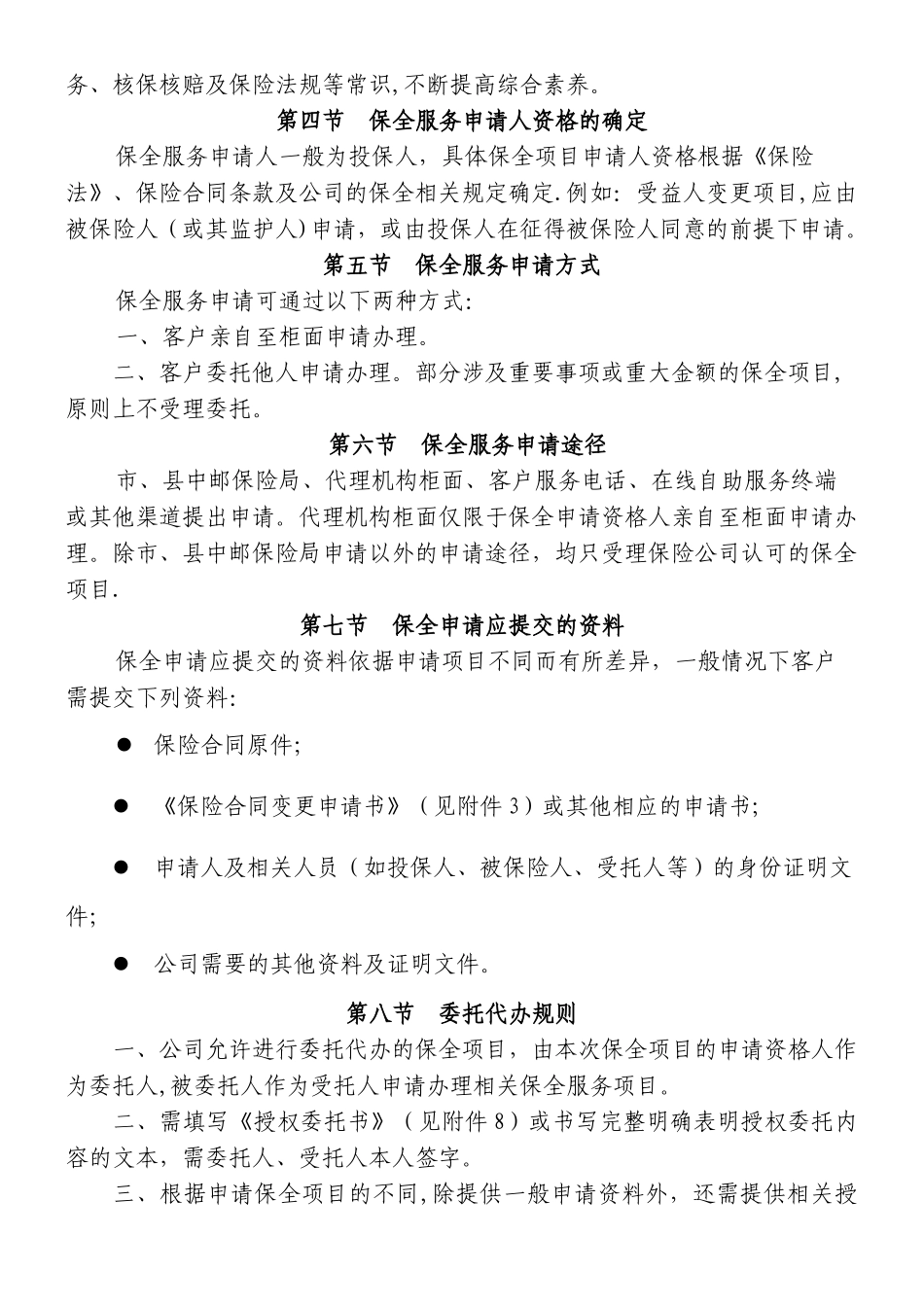 务、核保核赔及保险法规等常识,不断提高综合素养。

第四节　保全服务申请人资格的确定

保全服务申请人一般为投保人，具体保全项目申请人资格根据《保险法》、保险合同条款及公司的保全相关规定确定.例如:受益人变更项目,应由被保险人（或其监护人）申请，或由投保人在征得被保险人同意的前提下申请。

第五节　保全服务申请方式

保全服务申请可通过以下两种方式:

一、客户亲自至柜面申请办理。

二、客户委托他人申请办理。部分涉及重要事项或重大金额的保全项目,原则上不受理委托。

第六节　保全服务申请途径

市、县中邮保险局、代理机构柜面、客户服务电话、在线自助服务终端或其他渠道提出申请。代理机构柜面仅限于保全申请资格人亲自至柜面申请办理。除市、县中邮保险局申请以外的申请途径，均只受理保险公司认可的保全项目.

第七节　保全申请应提交的资料

保全申请应提交的资料依据申请项目不同而有所差异，一般情况下客户需提交下列资料:

● 保险合同原件;

● 《保险合同变更申请书》（见附件 3）或其他相应的申请书;

● 申请人及相关人员（如投保人、被保险人、受托人等）的身份证明文件;

● 公司需要的其他资料及证明文件。

第八节　委托代办规则

一、公司允许进行委托代办的保全项目，由本次保全项目的申请资格人作为委托人,被委托人作为受托人申请办理相关保全服务项目。

二、需填写《授权委托书》（见附件 8）或书写完整明确表明授权委托内容的文本，需委托人、受托人本人签字。

三、根据申请保全项目的不同,除提供一般申请资料外，还需提供相关授